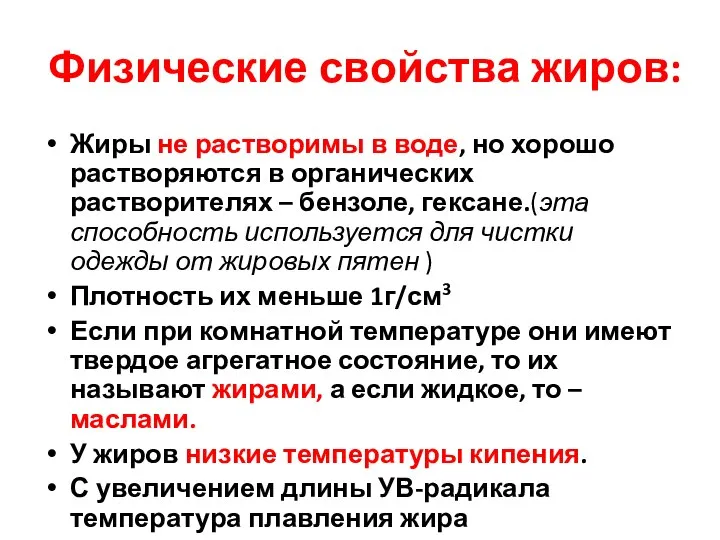 Физические свойства жиров:

• Жиры не растворимы в воде, но хорошо растворяются в органических растворителях – бензоле, гексане.(эта способность используется для чистки одежды от жировых пятен )

• Плотность их меньше 1г/см$^3$

• Если при комнатной температуре они имеют твердое агрегатное состояние, то их называют жирами, а если жидкое, то – маслами.

• У жиров низкие температуры кипения.

• С увеличением длины УВ-радикала температура плавления жира